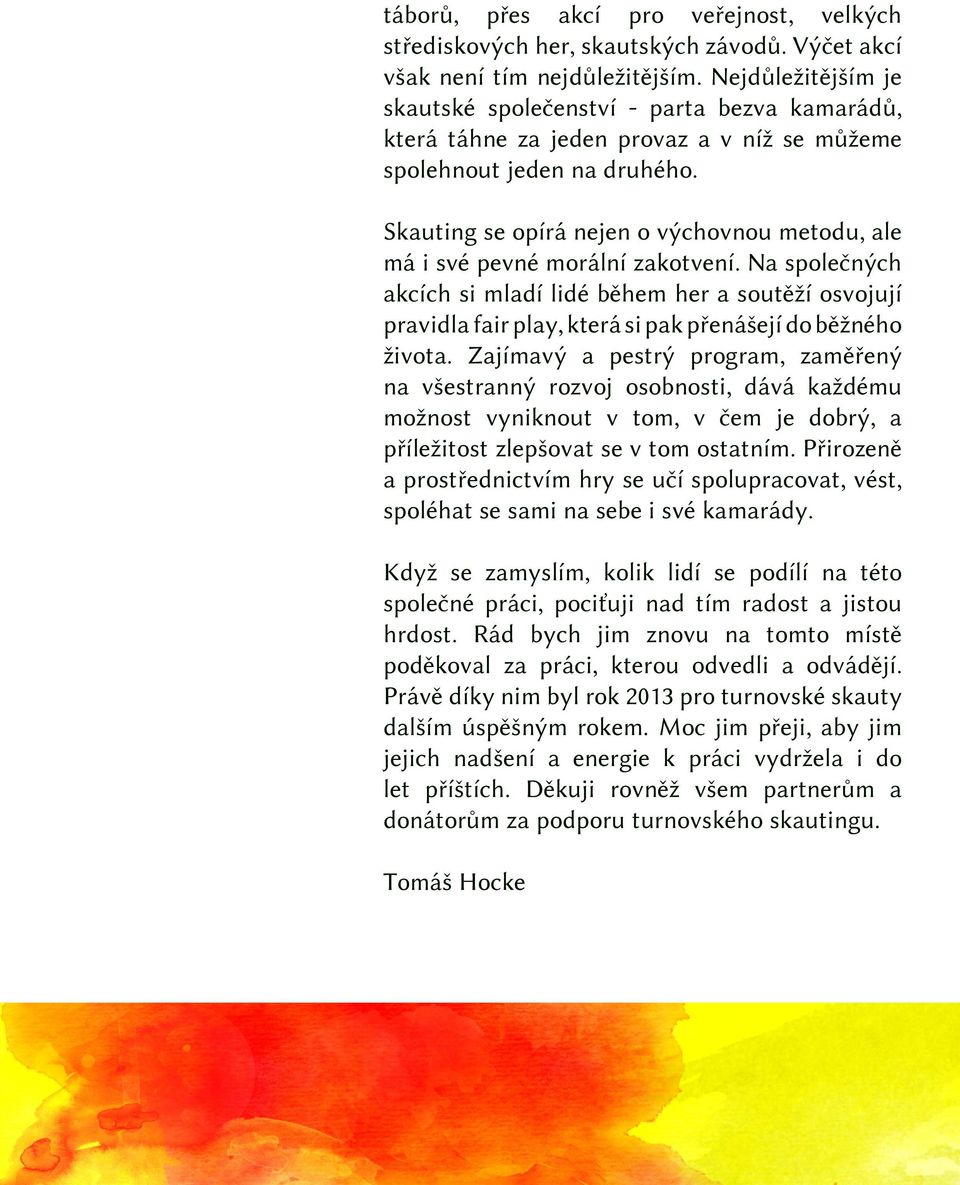 táborů, přes akcí pro veřejnost, velkých střediskových her, skautských závodů. Výčet akcí však není tím nejdůležitějším. Nejdůležitějším je skautské společenství - parta bezva kamarádů, která táhne za jeden provaz a v níž se můžeme spolehnout jeden na druhého.

Skauting se opírá nejen o výchovnou metodu, ale má i své pevné morální zakotvení. Na společných akcích si mladí lidé během her a soutěží osvojují pravidla fair play, která si pak přenášejí do běžného života. Zajímavý a pestrý program, zaměřený na všestranný rozvoj osobnosti, dává každému možnost vyniknout v tom, v čem je dobrý, a příležitost zlepšovat se v tom ostatním. Přirozeně a prostřednictvím hry se učí spolupracovat, vést, spoléhat se sami na sebe i své kamarády.

Když se zamyslím, kolik lidí se podílí na této společné práci, pociťuji nad tím radost a jistou hrdost. Rád bych jim znovu na tomto místě poděkoval za práci, kterou odvedli a odvádějí. Právě díky nim byl rok 2013 pro turnovské skauty dalším úspěšným rokem. Moc jim přeji, aby jim jejich nadšení a energie k práci vydržela i do let příštích. Děkuji rovněž všem partnerům a donátorům za podporu turnovského skautingu.

Tomáš Hocke